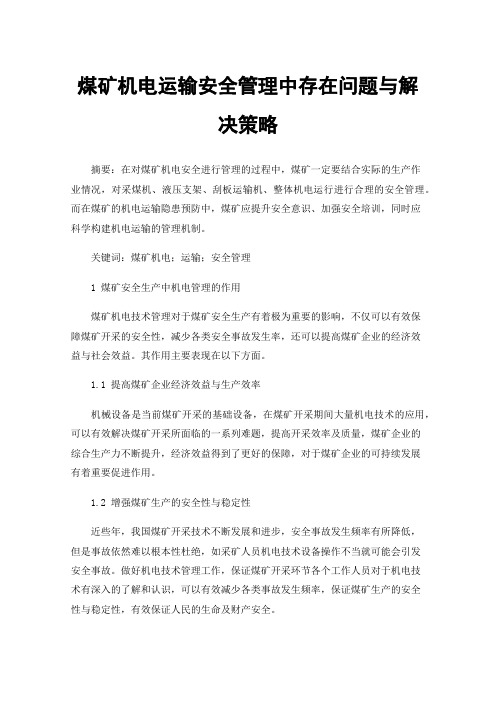 煤矿机电运输安全管理中存在问题与解决策略

摘要：在对煤矿机电安全进行管理的过程中，煤矿一定要结合实际的生产作业情况，对采煤机、液压支架、刮板运输机、整体机电运行进行合理的安全管理。而在煤矿的机电运输隐患预防中，煤矿应提升安全意识、加强安全培训，同时应科学构建机电运输的管理机制。

关键词：煤矿机电；运输；安全管理

1 煤矿安全生产中机电管理的作用

煤矿机电技术管理对于煤矿安全生产有着极为重要的影响，不仅可以有效保障煤矿开采的安全性，减少各类安全事故发生率，还可以提高煤矿企业的经济效益与社会效益。其作用主要表现在以下方面。

1.1 提高煤矿企业经济效益与生产效率

机械设备是当前煤矿开采的基础设备，在煤矿开采期间大量机电技术的应用，可以有效解决煤矿开采所面临的一系列难题，提高开采效率及质量，煤矿企业的综合生产力不断提升，经济效益得到了更好的保障，对于煤矿企业的可持续发展有着重要促进作用。

1.2 增强煤矿生产的安全性与稳定性

近些年，我国煤矿开采技术不断发展和进步，安全事故发生频率有所降低，但是事故依然难以根本性杜绝，如采矿人员机电技术设备操作不当就可能会引发安全事故。做好机电技术管理工作，保证煤矿开采环节各个工作人员对于机电技术有深入的了解和认识，可以有效减少各类事故发生频率，保证煤矿生产的安全性与稳定性，有效保证人民的生命及财产安全。